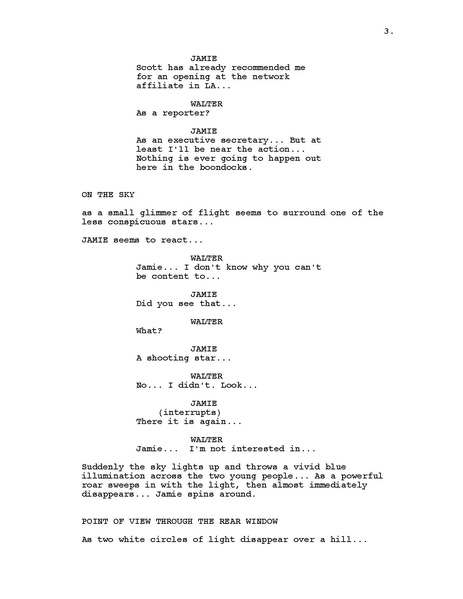 3.

JAMIE
Scott has already recommended me for an opening at the network affiliate in LA...

WALTER
As a reporter?

JAMIE
As an executive secretary... But at least I'll be near the action... Nothing is ever going to happen out here in the boondocks.

ON THE SKY

as a small glimmer of flight seems to surround one of the less conspicuous stars...

JAMIE seems to react...

WALTER
Jamie... I don't know why you can't be content to...

JAMIE
Did you see that...

WALTER
What?

JAMIE
A shooting star...

WALTER
No... I didn't. Look...

JAMIE
(interrupts)
There it is again...

WALTER
Jamie... I'm not interested in...

Suddenly the sky lights up and throws a vivid blue illumination across the two young people... As a powerful roar sweeps in with the light, then almost immediately disappears... Jamie spins around.

POINT OF VIEW THROUGH THE REAR WINDOW

As two white circles of light disappear over a hill...